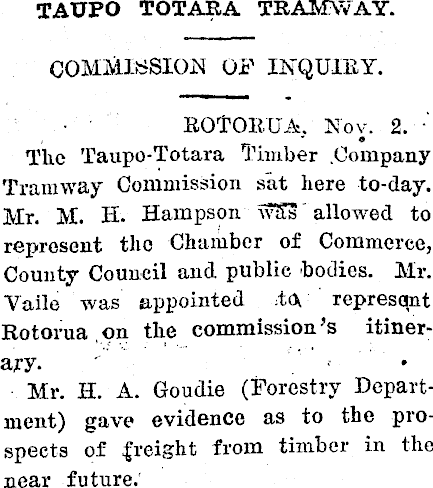 TAUPO TOTARA TRAMWAY.

COMMISSION OF INQUIRY.

ROTORUA, Nov. 2.

The Taupo-Totara Timber Company Tramway Commission sat here to-day. Mr. M. H. Hampson was allowed to represent the Chamber of Commerce, County Council and public bodies. Mr. Vaile was appointed to represent Rotorua on the commission's itinerary.

Mr. H. A. Goudie (Forestry Department) gave evidence as to the prospects of freight from timber in the near future.